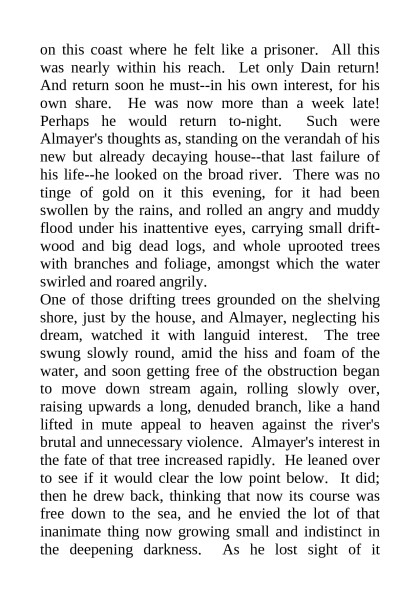 on this coast where he felt like a prisoner. All this was nearly within his reach. Let only Dain return! And return soon he must--in his own interest, for his own share. He was now more than a week late! Perhaps he would return to-night. Such were Almayer's thoughts as, standing on the verandah of his new but already decaying house--that last failure of his life--he looked on the broad river. There was no tinge of gold on it this evening, for it had been swollen by the rains, and rolled an angry and muddy flood under his inattentive eyes, carrying small driftwood and big dead logs, and whole uprooted trees with branches and foliage, amongst which the water swirled and roared angrily.
One of those drifting trees grounded on the shelving shore, just by the house, and Almayer, neglecting his dream, watched it with languid interest. The tree swung slowly round, amid the hiss and foam of the water, and soon getting free of the obstruction began to move down stream again, rolling slowly over, raising upwards a long, denuded branch, like a hand lifted in mute appeal to heaven against the river's brutal and unnecessary violence. Almayer's interest in the fate of that tree increased rapidly. He leaned over to see if it would clear the low point below. It did; then he drew back, thinking that now its course was free down to the sea, and he envied the lot of that inanimate thing now growing small and indistinct in the deepening darkness. As he lost sight of it